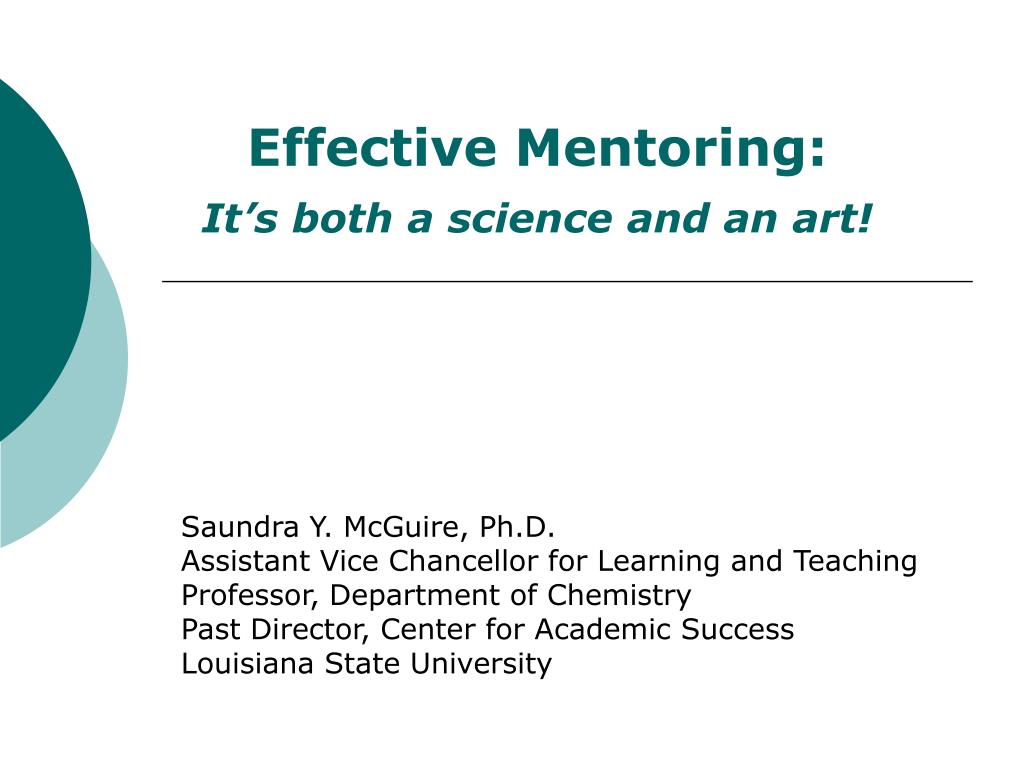 Effective Mentoring:
It’s both a science and an art!

Saundra Y. McGuire, Ph.D.
Assistant Vice Chancellor for Learning and Teaching
Professor, Department of Chemistry
Past Director, Center for Academic Success
Louisiana State University